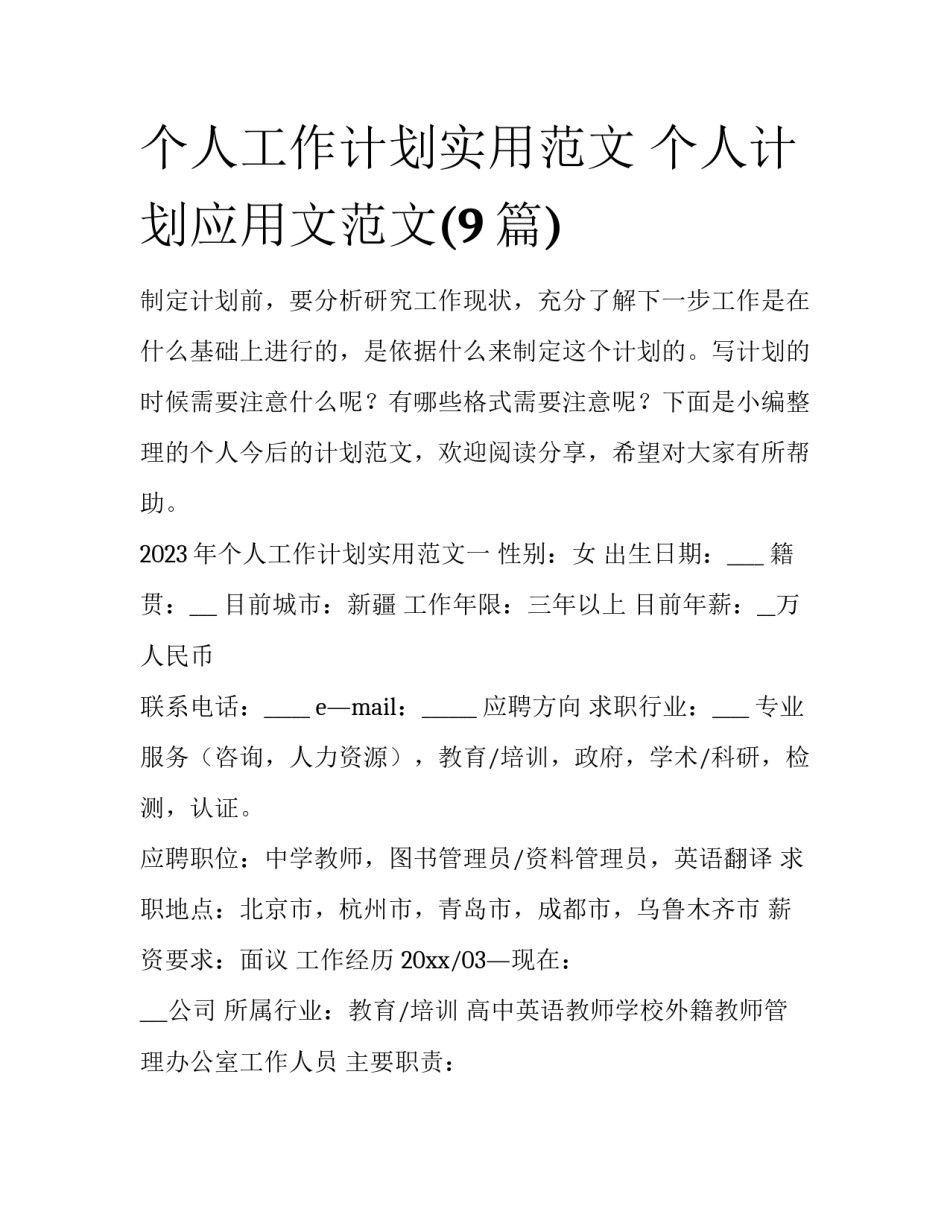 个人工作计划实用范文 个人计划应用文范文(9 篇)

制定计划前，要分析研究工作现状，充分了解下一步工作是在什么基础上进行的，是依据什么来制定这个计划的。写计划的时候需要注意什么呢？有哪些格式需要注意呢？下面是小编整理的个人今后的计划范文，欢迎阅读分享，希望对大家有所帮助。

2023 年个人工作计划实用范文一 性别：女 出生日期：___ 籍贯：__ 目前城市：新疆 工作年限：三年以上 目前年薪：_万人民币

联系电话：____ e—mail：_____ 应聘方向 求职行业：___ 专业服务（咨询，人力资源），教育/培训，政府，学术/科研，检测，认证。

应聘职位：中学教师，图书管理员/资料管理员，英语翻译 求职地点：北京市，杭州市，青岛市，成都市，乌鲁木齐市 薪资要求：面议 工作经历 20xx/03—现在：

__公司 所属行业：教育/培训 高中英语教师学校外籍教师管理办公室工作人员 主要职责：